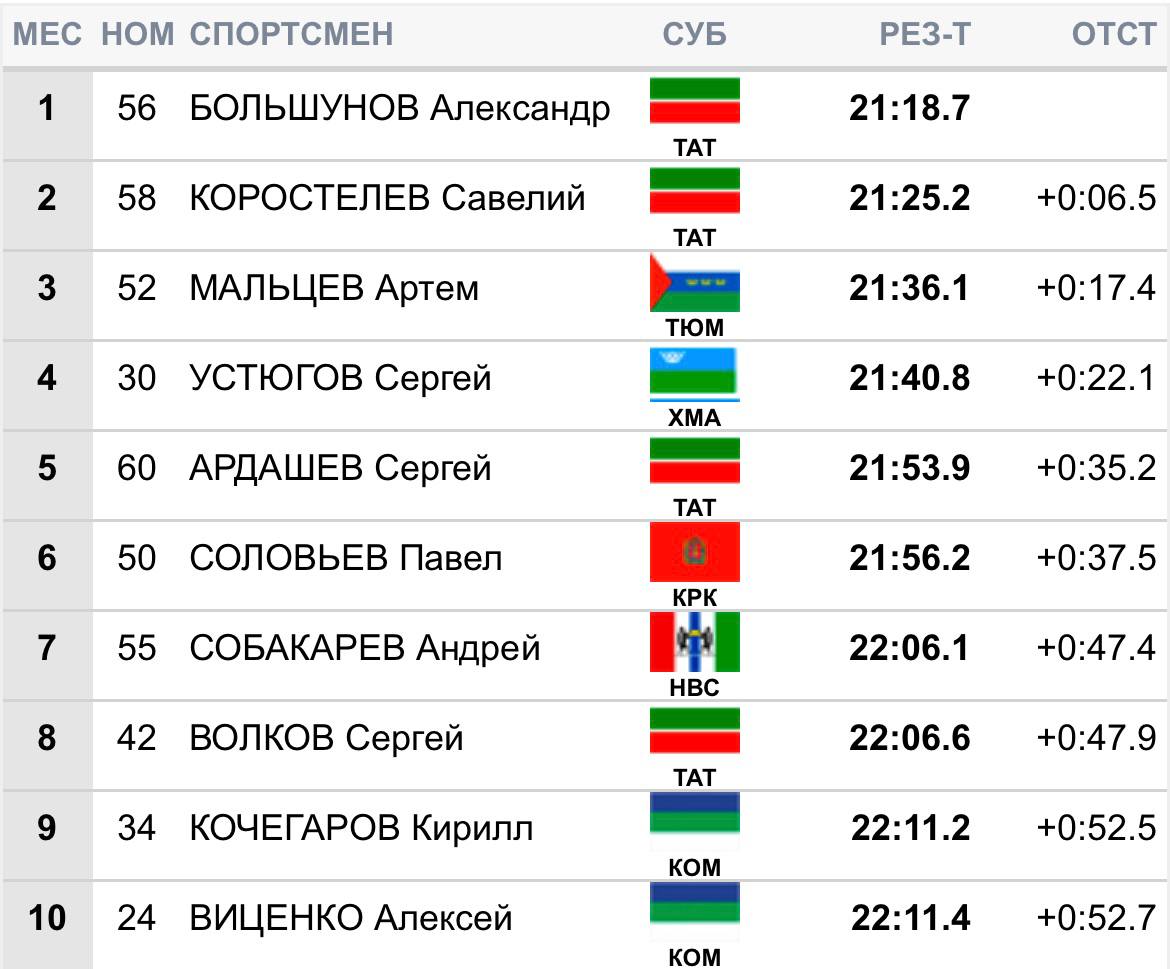 | МЕС | НОМ | СПОРТСМЕН | СУБ | РЕЗ-Т | ОТСТ |
|---|---|---|---|---|---|
| 1 | 56 | БОЛЬШУНОВ Александр | ТАТ | 21:18.7 | |
| 2 | 58 | КОРОСТЕЛЕВ Савелий | ТАТ | 21:25.2 | +0:06.5 |
| 3 | 52 | МАЛЬЦЕВ Артем | ТЮМ | 21:36.1 | +0:17.4 |
| 4 | 30 | УСТЮГОВ Сергей | ХМА | 21:40.8 | +0:22.1 |
| 5 | 60 | АРДАШЕВ Сергей | ТАТ | 21:53.9 | +0:35.2 |
| 6 | 50 | СОЛОВЬЕВ Павел | КРК | 21:56.2 | +0:37.5 |
| 7 | 55 | СОБАКАРЕВ Андрей | НВС | 22:06.1 | +0:47.4 |
| 8 | 42 | ВОЛКОВ Сергей | ТАТ | 22:06.6 | +0:47.9 |
| 9 | 34 | КОЧЕГАРОВ Кирилл | КОМ | 22:11.2 | +0:52.5 |
| 10 | 24 | ВИЦЕНКО Алексей | КОМ | 22:11.4 | +0:52.7 |